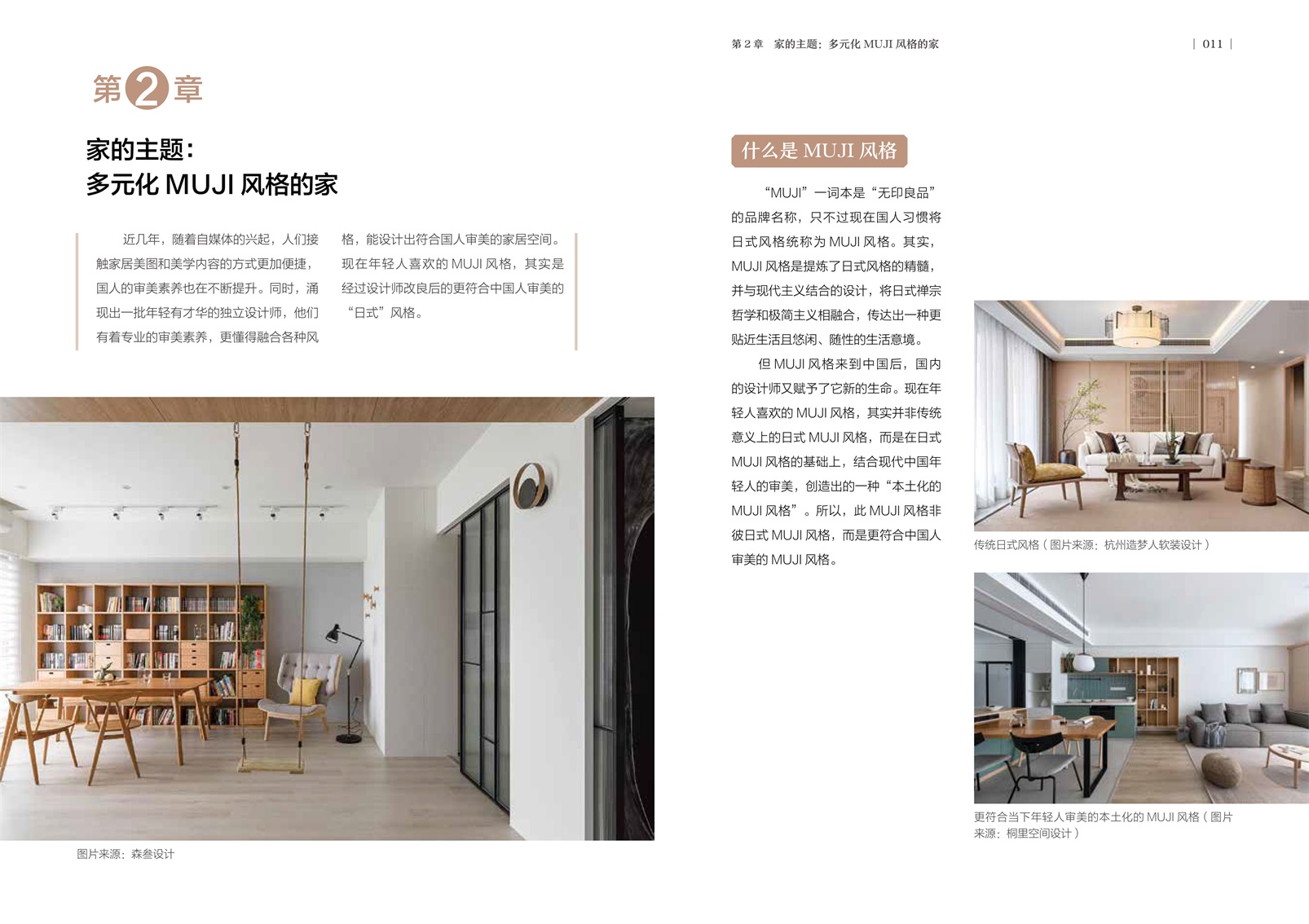 第2章 家的主题：多元化MUJI风格的家

| 011 |

第2章

家的主题：
多元化MUJI风格的家

近几年，随着自媒体的兴起，人们接触家居美图和美学内容的方式更加便捷，国人的审美素养也在不断提升。同时，涌现出一批年轻有才华的独立设计师，他们有着专业的审美素养，更懂得融合各种风格，能设计出符合国人审美的家居空间。现在年轻人喜欢的MUJI风格，其实是经过设计师改良后的更符合中国人审美的“日式”风格。

图片来源：森叁设计

什么是MUJI风格

“MUJI”一词本是“无印良品”的品牌名称，只不过现在国人习惯将日式风格统称为MUJI风格。其实，MUJI风格是提炼了日式风格的精髓，并与现代主义结合的设计，将日式禅宗哲学和极简主义相融合，传达出一种更贴近生活且悠闲、随性的生活意境。

但MUJI风格来到中国后，国内的设计师又赋予了它新的生命。现在年轻人喜欢的MUJI风格，其实并非传统意义上的日式MUJI风格，而是在日式MUJI风格的基础上，结合现代中国年轻人的审美，创造出的一种“本土化的MUJI风格”。所以，此MUJI风格非彼日式MUJI风格，而是更符合中国人审美的MUJI风格。

传统日式风格（图片来源：杭州造梦人软装设计）

更符合当下年轻人审美的本土化的MUJI风格（图片来源：桐里空间设计）